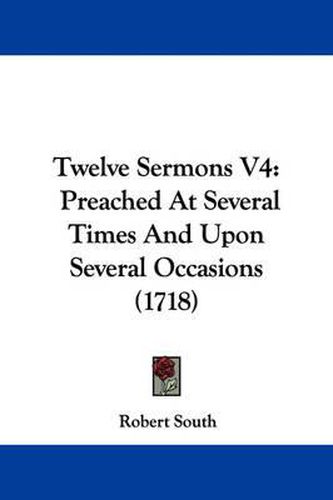 Twelve Sermons V4: Preached At Several Times And Upon Several Occasions (1718)

Robert South